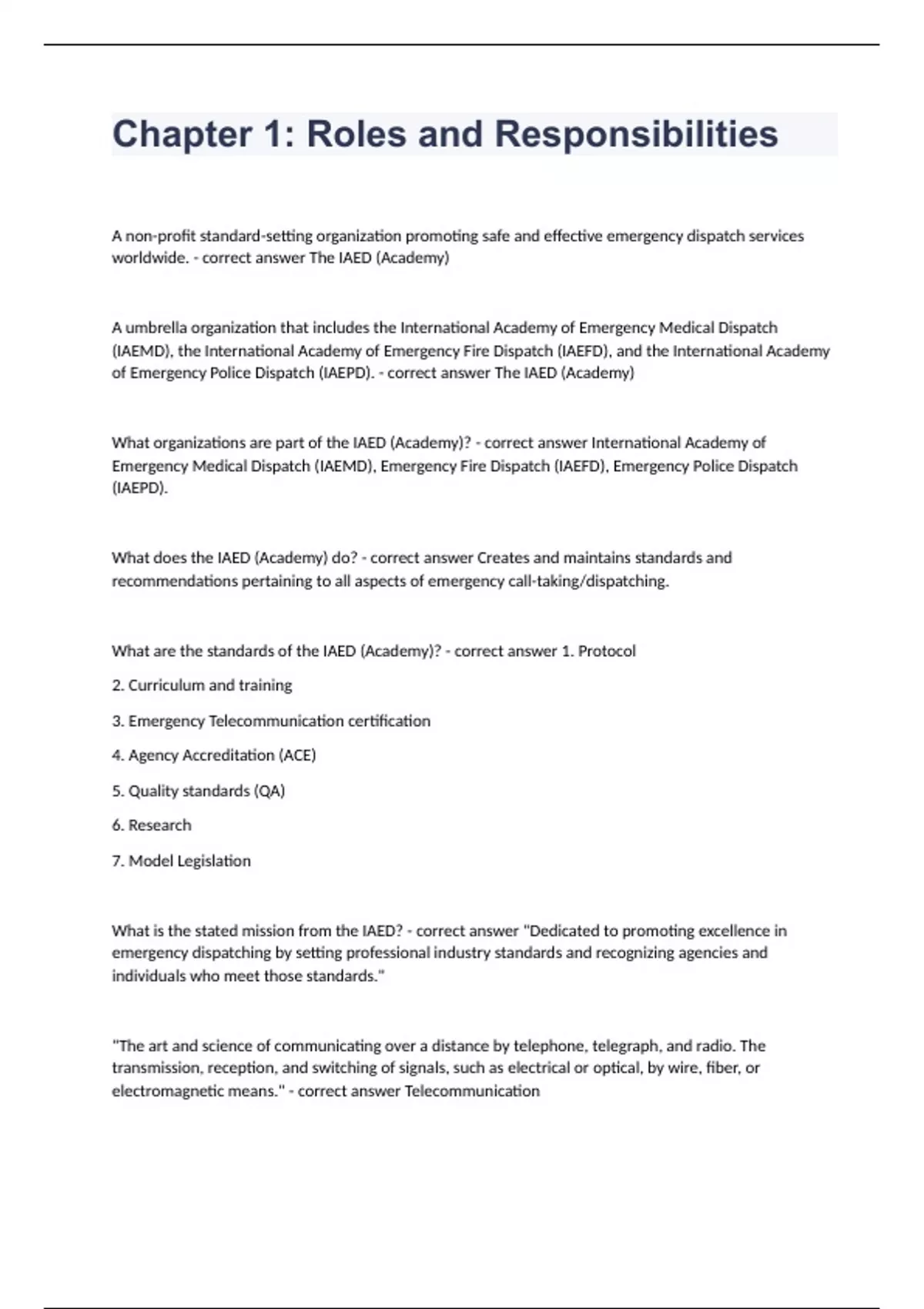 Chapter 1: Roles and Responsibilities

A non-profit standard-setting organization promoting safe and effective emergency dispatch services worldwide. - correct answer The IAED (Academy)

A umbrella organization that includes the International Academy of Emergency Medical Dispatch (IAEMD), the International Academy of Emergency Fire Dispatch (IAEFD), and the International Academy of Emergency Police Dispatch (IAEPD). - correct answer The IAED (Academy)

What organizations are part of the IAED (Academy)? - correct answer International Academy of Emergency Medical Dispatch (IAEMD), Emergency Fire Dispatch (IAEFD), Emergency Police Dispatch (IAEPD).

What does the IAED (Academy) do? - correct answer Creates and maintains standards and recommendations pertaining to all aspects of emergency call-taking/dispatching.

What are the standards of the IAED (Academy)? - correct answer 1. Protocol

2. Curriculum and training

3. Emergency Telecommunication certification

4. Agency Accreditation (ACE)

5. Quality standards (QA)

6. Research

7. Model Legislation

What is the stated mission from the IAED? - correct answer "Dedicated to promoting excellence in emergency dispatching by setting professional industry standards and recognizing agencies and individuals who meet those standards."

"The art and science of communicating over a distance by telephone, telegraph, and radio. The transmission, reception, and switching of signals, such as electrical or optical, by wire, fiber, or electromagnetic means." - correct answer Telecommunication